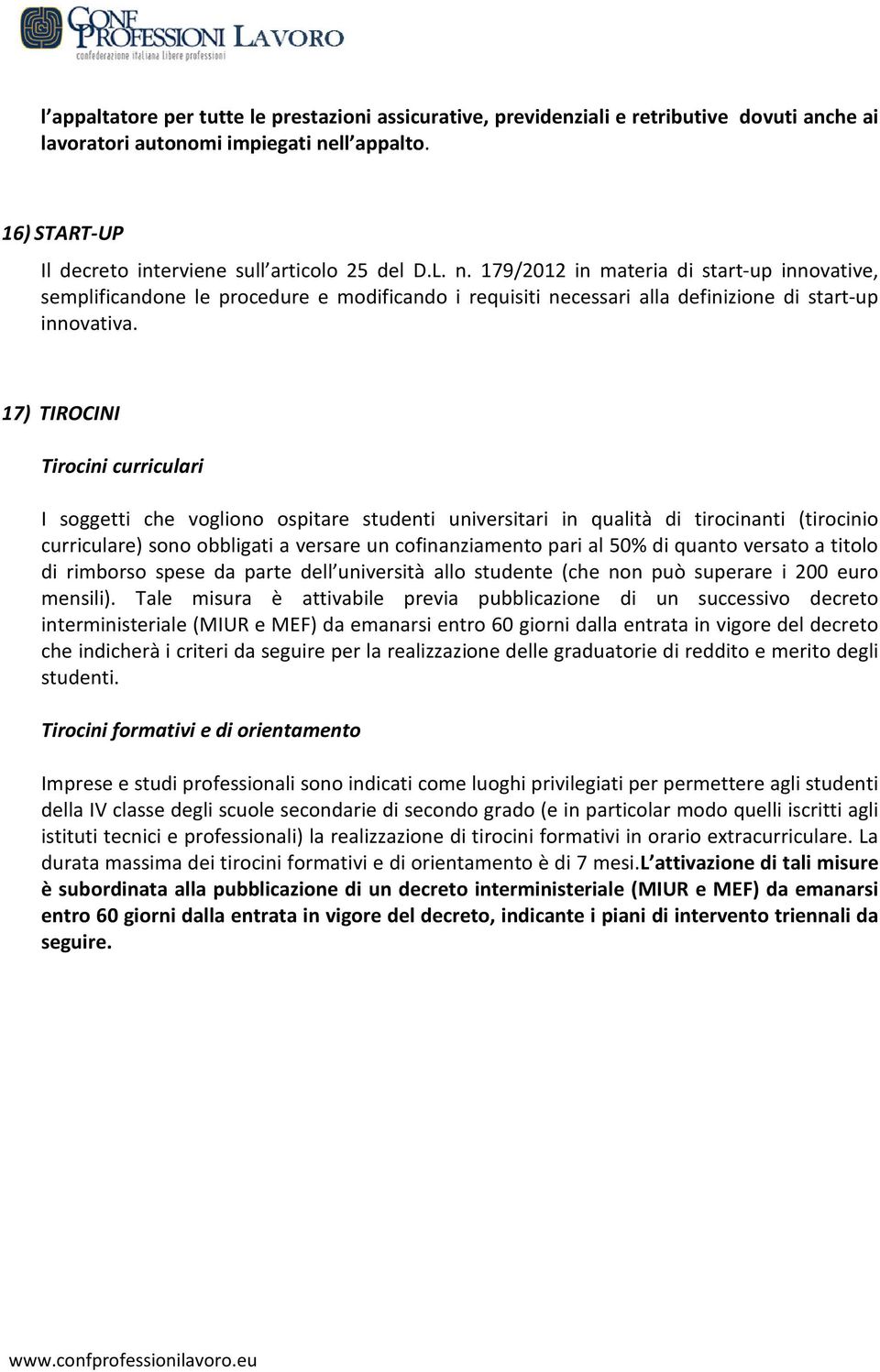 CONF PROFESSIONI LAVORO
confederazione italiana libere professioni

l appaltatore per tutte le prestazioni assicurative, previdenziali e retributive dovuti anche ai lavoratori autonomi impiegati nell appalto.

16) START-UP

Il decreto interviene sull articolo 25 del D.L. n. 179/2012 in materia di start-up innovative, semplificandone le procedure e modificando i requisiti necessari alla definizione di start-up innovativa.

17) TIROCINI

Tirocini curriculari

I soggetti che vogliono ospitare studenti universitari in qualità di tirocinanti (tirocinio curriculare) sono obbligati a versare un cofinanziamento pari al 50% di quanto versato a titolo di rimborso spese da parte dell università allo studente (che non può superare i 200 euro mensili). Tale misura è attivabile previa pubblicazione di un successivo decreto interministeriale (MIUR e MEF) da emanarsi entro 60 giorni dalla entrata in vigore del decreto che indicherà i criteri da seguire per la realizzazione delle graduatorie di reddito e merito degli studenti.

Tirocini formativi e di orientamento

Imprese e studi professionali sono indicati come luoghi privilegiati per permettere agli studenti della IV classe degli scuole secondarie di secondo grado (e in particolar modo quelli iscritti agli istituti tecnici e professionali) la realizzazione di tirocini formativi in orario extracurriculare. La durata massima dei tirocini formativi e di orientamento è di 7 mesi.L attivazione di tali misure è subordinata alla pubblicazione di un decreto interministeriale (MIUR e MEF) da emanarsi entro 60 giorni dalla entrata in vigore del decreto, indicante i piani di intervento triennali da seguire.

www.confprofessionilavoro.eu